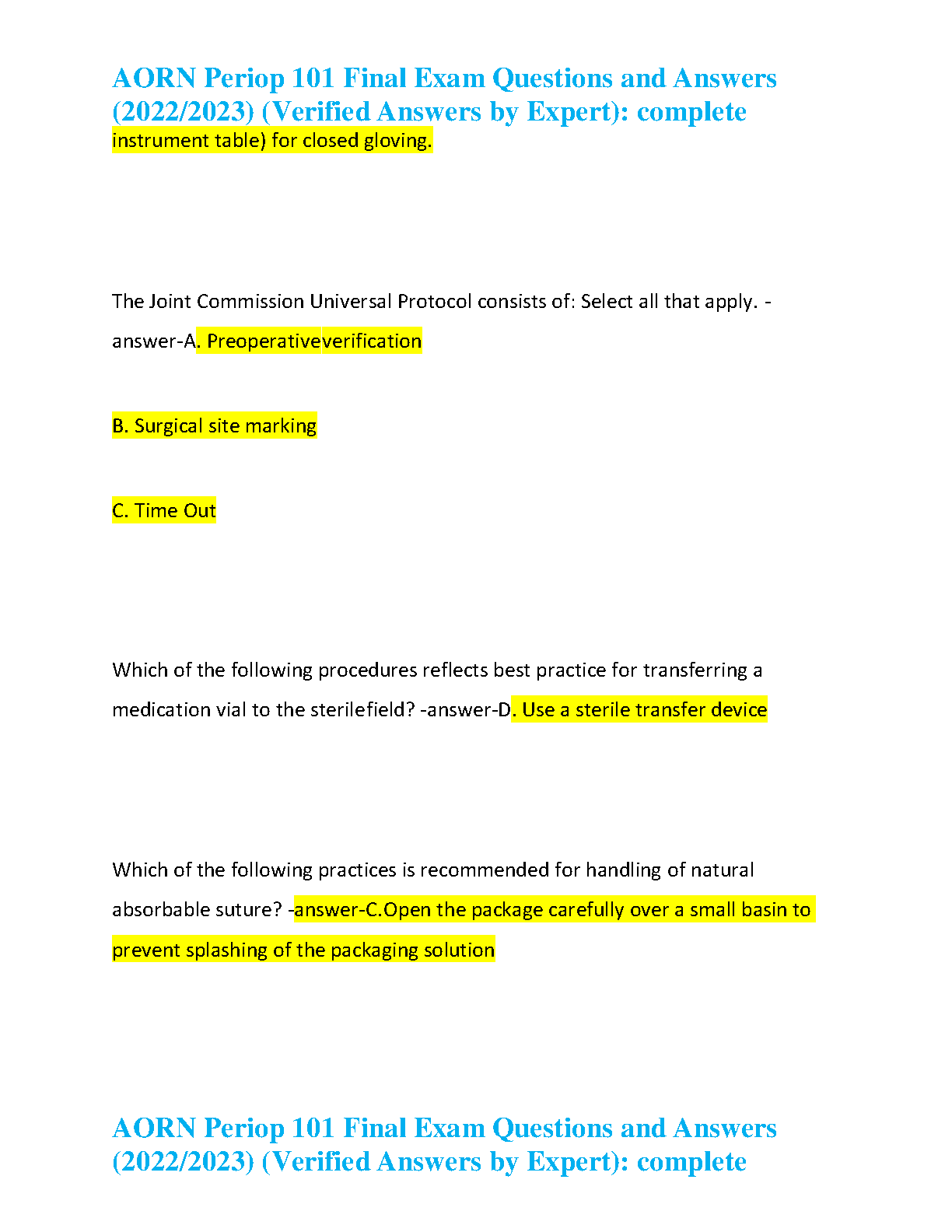 AORN Periop 101 Final Exam Questions and Answers (2022/2023) (Verified Answers by Expert): complete

instrument table) for closed gloving.

The Joint Commission Universal Protocol consists of: Select all that apply. -answer-A. Preoperativeverification

B. Surgical site marking

C. Time Out

Which of the following procedures reflects best practice for transferring a medication vial to the sterilefield? -answer-D. Use a sterile transfer device

Which of the following practices is recommended for handling of natural absorbable suture? -answer-C.Open the package carefully over a small basin to prevent splashing of the packaging solution

AORN Periop 101 Final Exam Questions and Answers (2022/2023) (Verified Answers by Expert): complete